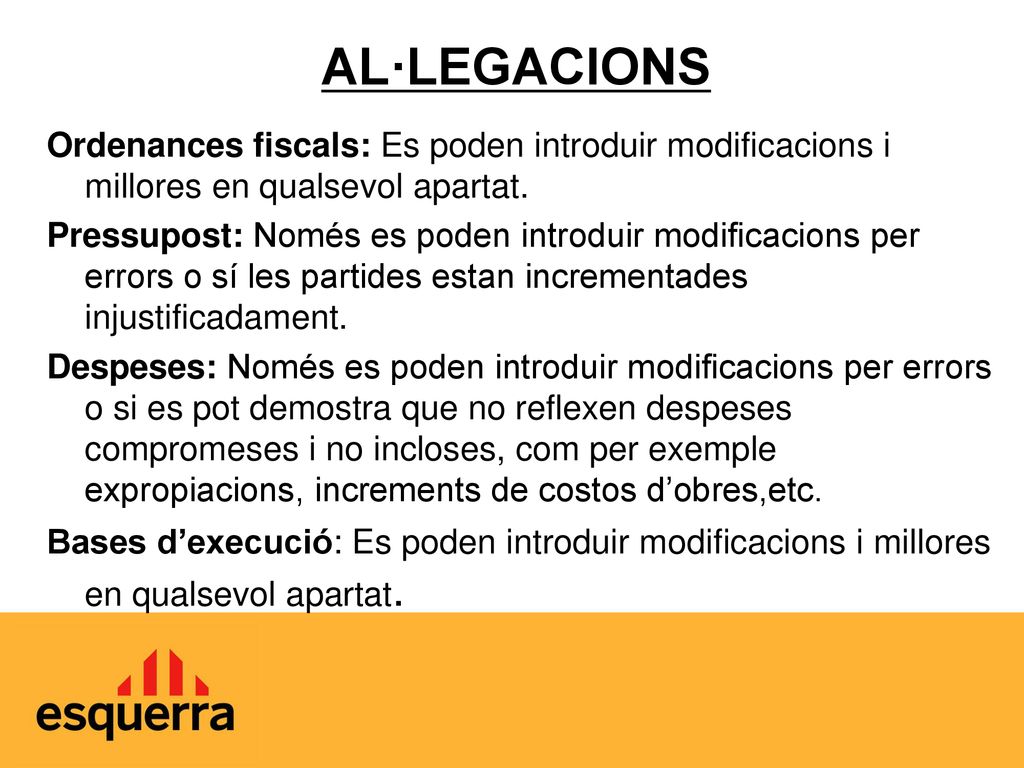 AL·LEGACIONS

Ordenances fiscals: Es poden introduir modificacions i millores en qualsevol apartat.

Pressupost: Només es poden introduir modificacions per errors o sí les partides estan incrementades injustificadament.

Despeses: Només es poden introduir modificacions per errors o si es pot demostra que no reflexen despeses compromeses i no incloses, com per exemple expropiacions, increments de costos d’obres,etc.

Bases d’execució: Es poden introduir modificacions i millores en qualsevol apartat.

esquerra